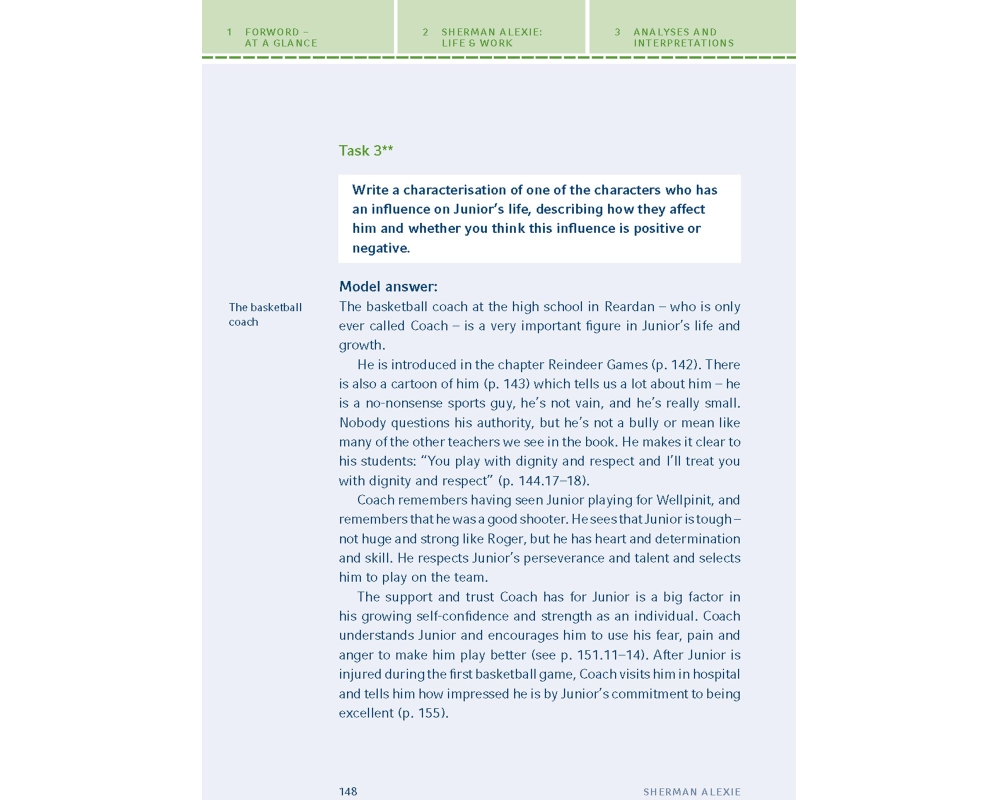 1 FORWORD – AT A GLANCE

2 SHERMAN ALEXIE: LIFE & WORK

3 ANALYSES AND INTERPRETATIONS

Task 3**

Write a characterisation of one of the characters who has an influence on Junior's life, describing how they affect him and whether you think this influence is positive or negative.

Model answer:

The basketball coach

The basketball coach at the high school in Reardan – who is only ever called Coach – is a very important figure in Junior's life and growth.

He is introduced in the chapter Reindeer Games (p. 142). There is also a cartoon of him (p. 143) which tells us a lot about him – he is a no-nonsense sports guy, he's not vain, and he's really small. Nobody questions his authority, but he's not a bully or mean like many of the other teachers we see in the book. He makes it clear to his students: "You play with dignity and respect and I'll treat you with dignity and respect" (p. 144.17–18).

Coach remembers having seen Junior playing for Wellpinit, and remembers that he was a good shooter. He sees that Junior is tough – not huge and strong like Roger, but he has heart and determination and skill. He respects Junior's perseverance and talent and selects him to play on the team.

The support and trust Coach has for Junior is a big factor in his growing self-confidence and strength as an individual. Coach understands Junior and encourages him to use his fear, pain and anger to make him play better (see p. 151.11–14). After Junior is injured during the first basketball game, Coach visits him in hospital and tells him how impressed he is by Junior's commitment to being excellent (p. 155).

148

SHERMAN ALEXIE